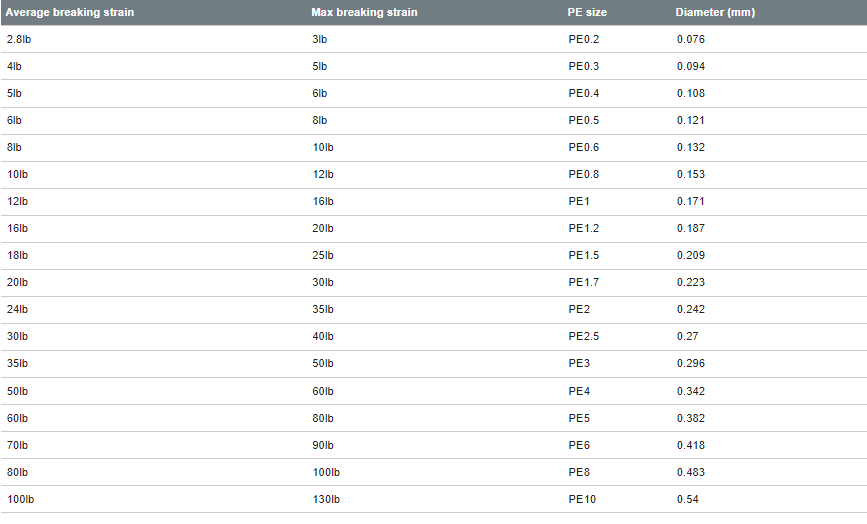 | Average breaking strain | Max breaking strain | PE size | Diameter (mm) |
|---|---|---|---|
| 2.8lb | 3lb | PE0.2 | 0.076 |
| 4lb | 5lb | PE0.3 | 0.094 |
| 5lb | 6lb | PE0.4 | 0.108 |
| 6lb | 8lb | PE0.5 | 0.121 |
| 8lb | 10lb | PE0.6 | 0.132 |
| 10lb | 12lb | PE0.8 | 0.153 |
| 12lb | 16lb | PE1 | 0.171 |
| 16lb | 20lb | PE1.2 | 0.187 |
| 18lb | 25lb | PE1.5 | 0.209 |
| 20lb | 30lb | PE1.7 | 0.223 |
| 24lb | 35lb | PE2 | 0.242 |
| 30lb | 40lb | PE2.5 | 0.27 |
| 35lb | 50lb | PE3 | 0.296 |
| 50lb | 60lb | PE4 | 0.342 |
| 60lb | 80lb | PE5 | 0.382 |
| 70lb | 90lb | PE6 | 0.418 |
| 80lb | 100lb | PE8 | 0.483 |
| 100lb | 130lb | PE10 | 0.54 |